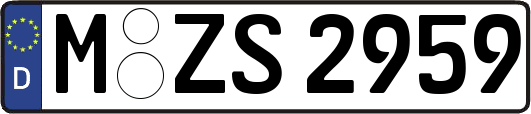 D M ZS 2959